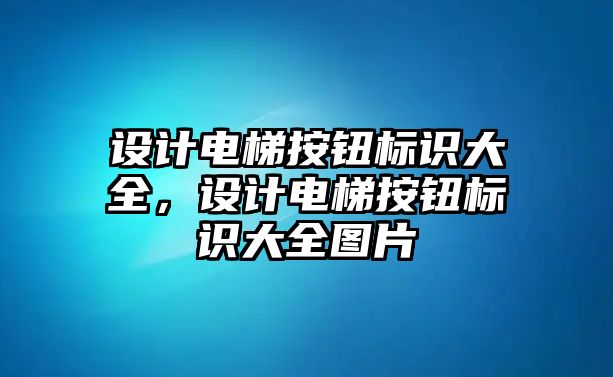 设计电梯按钮标识大全，设计电梯按钮标识大全图片